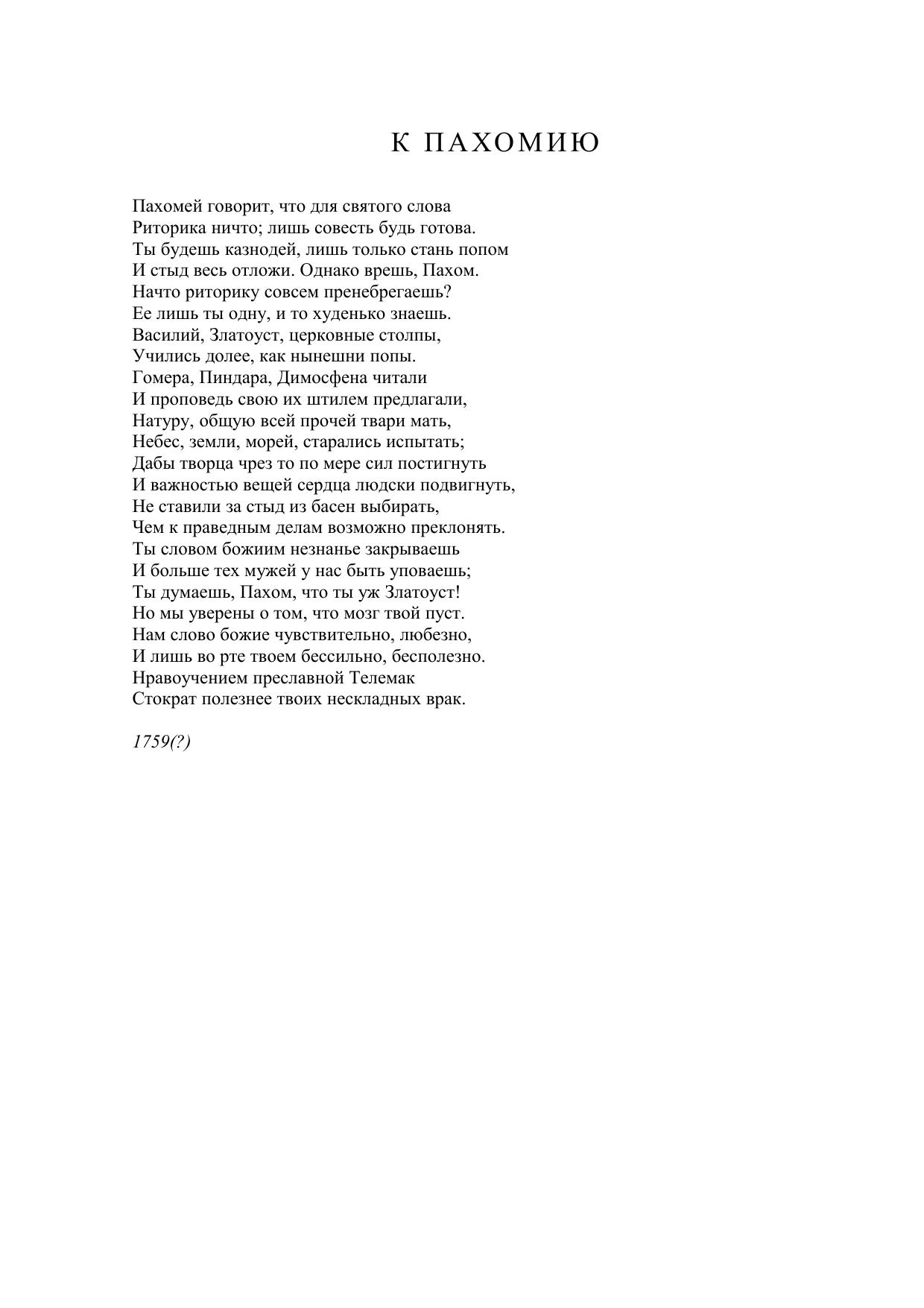 К ПАХОМИЮ

Пахомей говорит, что для святого слова
Риторика ничто; лишь совесть будь готова.
Ты будешь казнодей, лишь только стань попом
И стыд весь отложи. Однако врешь, Пахом.
Начто риторику совсем пренебрегаешь?
Ее лишь ты одну, и то худенько знаешь.
Василий, Златоуст, церковные столпы,
Учились долее, как нынешни попы.
Гомера, Пиндара, Димосфена читали
И проповедь свою их штилем предлагали,
Натуру, общую всей прочей твари мать,
Небес, земли, морей, старались испытать;
Дабы творца чрез то по мере сил постигнуть
И важностью вещей сердца людски подвигнуть,
Не ставили за стыд из басен выбирать,
Чем к праведным делам возможно преклонять.
Ты словом божиим незнанье закрываешь
И больше тех мужей у нас быть уповаешь;
Ты думаешь, Пахом, что ты уж Златоуст!
Но мы уверены о том, что мозг твой пуст.
Нам слово божие чувствительно, любезно,
И лишь во рте твоем бессильно, бесполезно.
Нравоучением преславной Телемак
Стократ полезнее твоих нескладных врак.

1759(?)